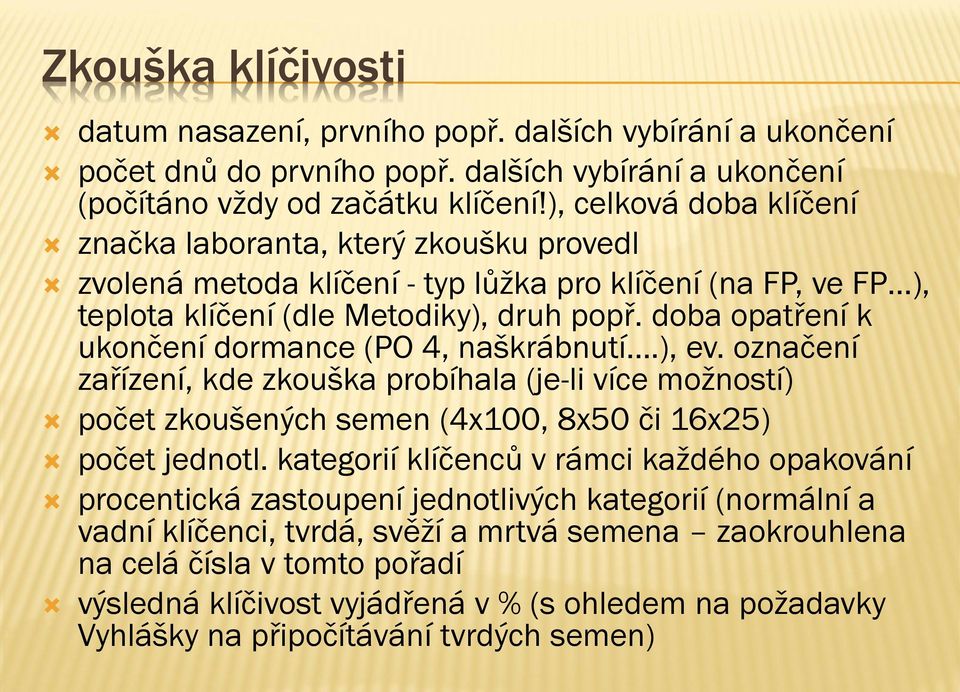 Zkouška klíčivosti

datum nasazení, prvního popř. dalších vybírání a ukončení

počet dnů do prvního popř. dalších vybírání a ukončení (počítáno vždy od začátku klíčení!), celková doba klíčení

značka laboranta, který zkoušku provedl

zvolená metoda klíčení - typ lůžka pro klíčení (na FP, ve FP…), teplota klíčení (dle Metodiky), druh popř. doba opatření k ukončení dormance (PO 4, naškrábnutí….), ev. označení zařízení, kde zkouška probíhala (je-li více možností)

počet zkoušených semen (4x100, 8x50 či 16x25)

počet jednotl. kategorií klíčenců v rámci každého opakování

procentická zastoupení jednotlivých kategorií (normální a vadní klíčenci, tvrdá, svěží a mrtvá semena – zaokrouhlena na celá čísla v tomto pořadí

výsledná klíčivost vyjádřená v % (s ohledem na požadavky Vyhlášky na připočítávání tvrdých semen)